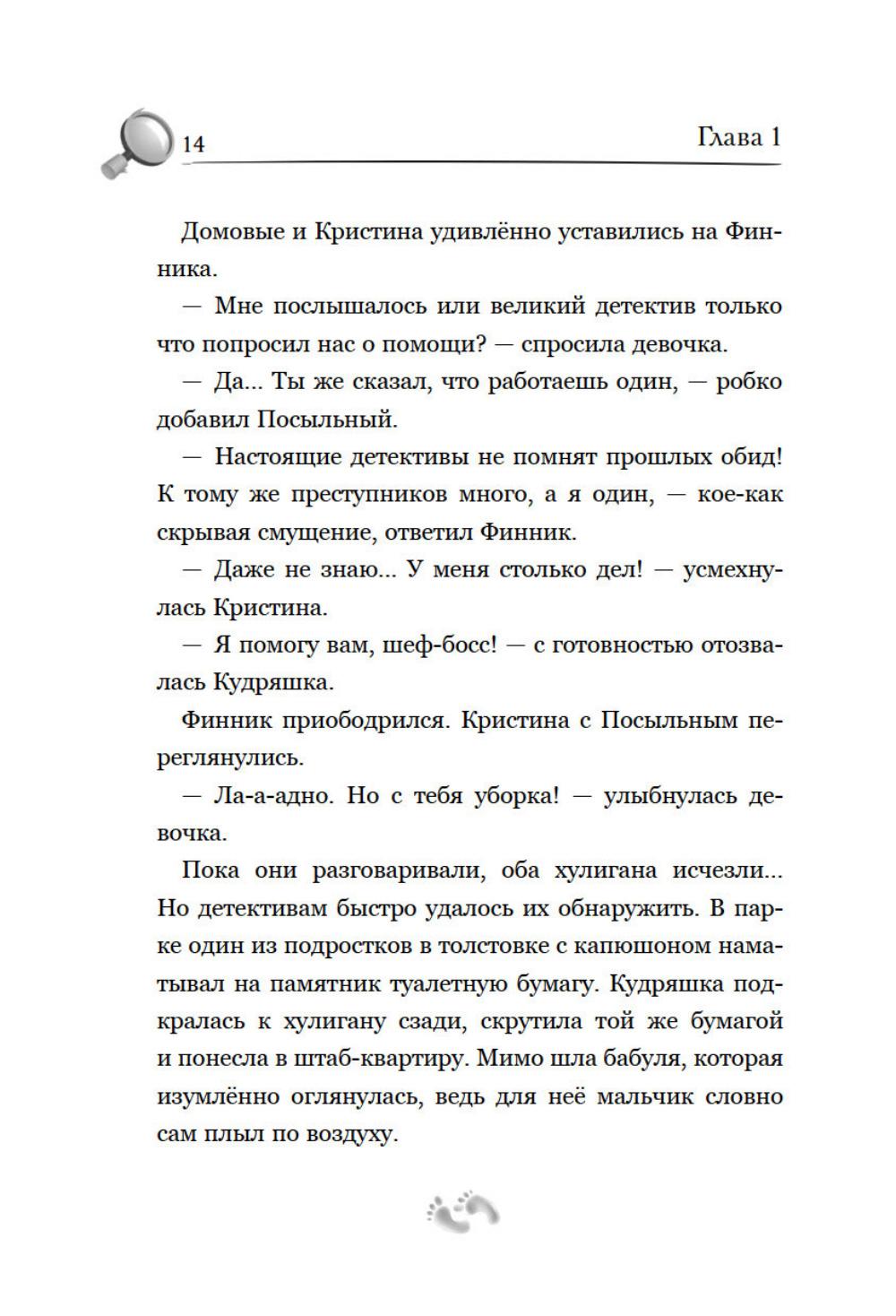 14

Глава 1

Домовые и Кристина удивлённо уставились на Финника.

— Мне послышалось или великий детектив только что попросил нас о помощи? — спросила девочка.

— Да... Ты же сказал, что работаешь один, — робко добавил Посыльный.

— Настоящие детективы не помнят прошлых обид! К тому же преступников много, а я один, — кое-как скрывая смущение, ответил Финник.

— Даже не знаю... У меня столько дел! — усмехнулась Кристина.

— Я помогу вам, шеф-босс! — с готовностью отозвалась Кудряшка.

Финник приободрился. Кристина с Посыльным переглянулись.

— Ла-а-адно. Но с тебя уборка! — улыбнулась девочка.

Пока они разговаривали, оба хулигана исчезли... Но детективам быстро удалось их обнаружить. В парке один из подростков в толстовке с капюшоном наматывал на памятник туалетную бумагу. Кудряшка подкралась к хулигану сзади, скрутила той же бумагой и понесла в штаб-квартиру. Мимо шла бабуля, которая изумлённо оглянулась, ведь для неё мальчик словно сам плыл по воздуху.